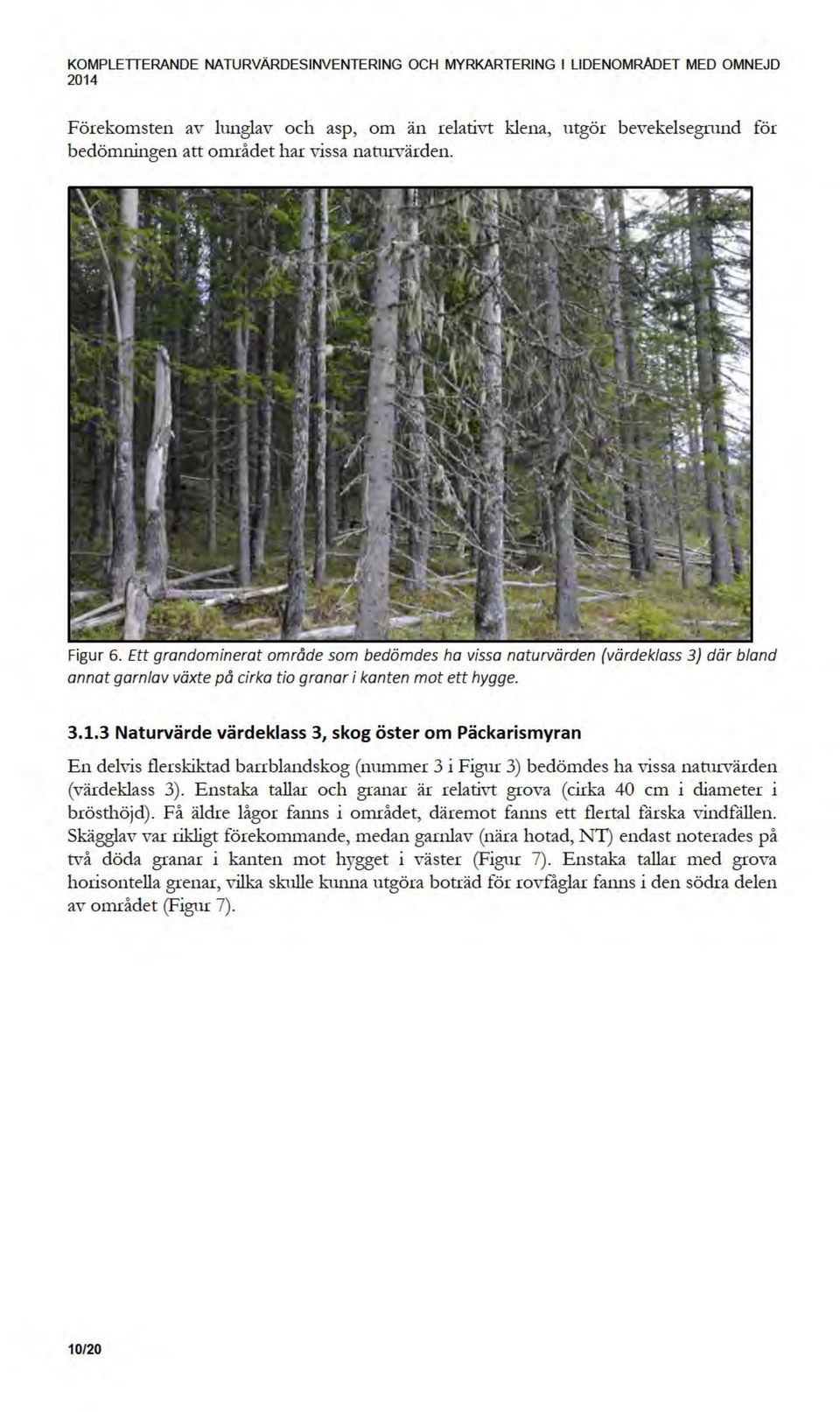 KOMPLETTERANDE NATURVÄRDESINVENTERING OCH MYRKARTERING I LIDENOMRÅDET MED OMNEJD 2014

Förekomsten av lunglav och asp, om än relativt klena, utgör bevekelsegrund för bedömningen att området har vissa naturvärden.

Figur 6. Ett grandominerat område som bedömdes ha vissa naturvärden (värdeklass 3) där bland annat garnlav växte på cirka tio granar i kanten mot ett hygge.

3.1.3 Naturvärde värdeklass 3, skog öster om Päckarismyran

En delvis flerskiktad barrblandskog (nummer 3 i Figur 3) bedömdes ha vissa naturvärden (värdeklass 3). Enstaka tallar och granar är relativt grova (cirka 40 cm i diameter i brösthöjd). Få äldre lågor fanns i området, däremot fanns ett flertal färska vindfällen. Skägglav var rikligt förekommande, medan garnlav (nära hotad, NT) endast noterades på två döda granar i kanten mot hygget i väster (Figur 7). Enstaka tallar med grova horisontella grenar, vilka skulle kunna utgöra boträd för rovfåglar fanns i den södra delen av området (Figur 7).

10/20